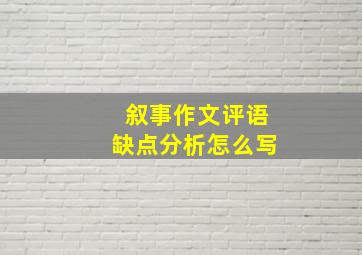 叙事作文评语
缺点分析怎么写